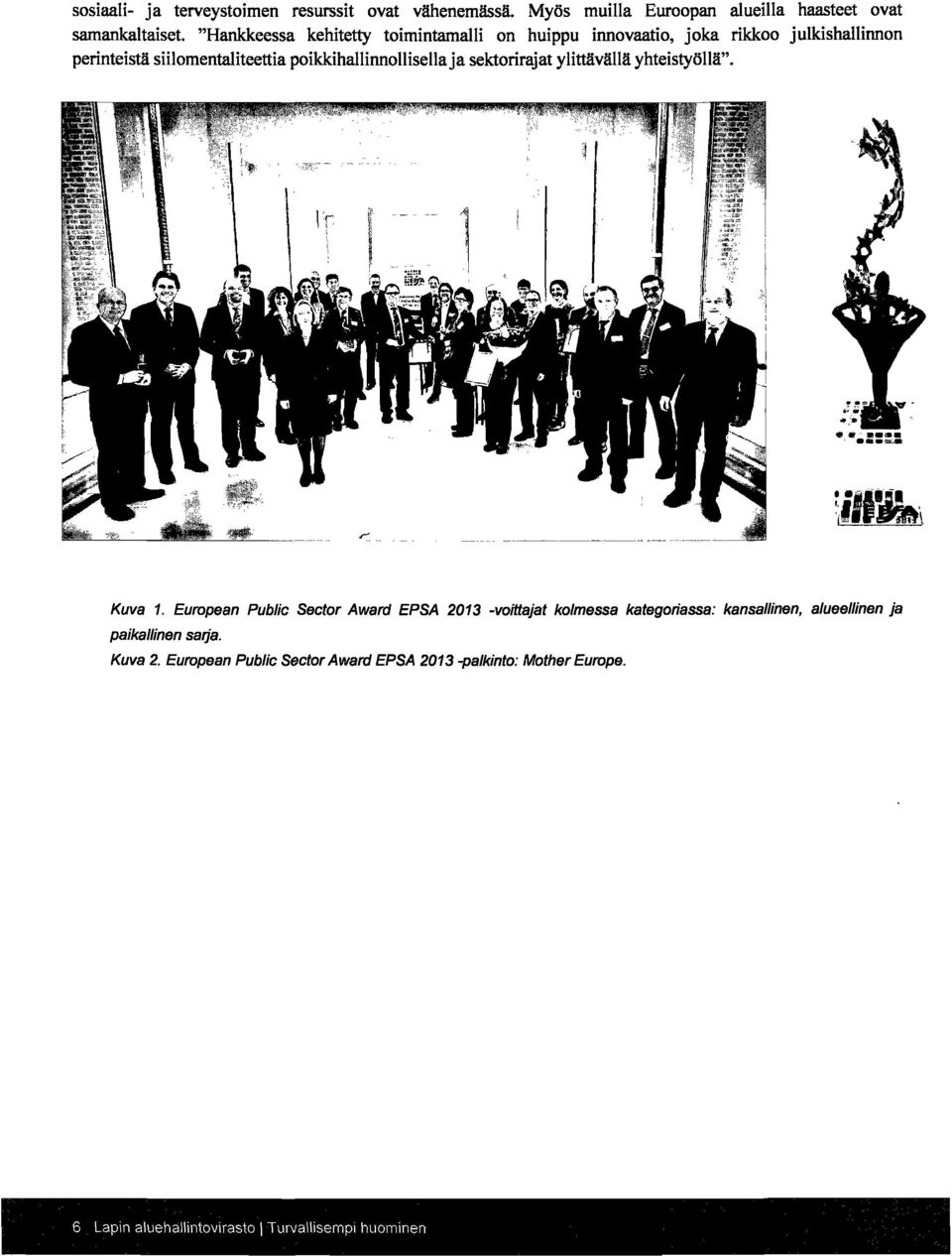 sosiaali- ja terveystoimen resurssit ovat vähenemässä. Myös muilla Euroopan alueilla haasteet ovat samankaltaiset. "Hankkeessa kehitetty toimintamalli on huippu innovaatio, joka rikkoo julkishallinnon perinteistä siilomentaliteettia poikkihallinnollisella ja sektorirajat ylittävällä yhteistyöllä".

Kuva 1. European Public Sector Award EPSA 2013 -voittajat kolmessa kategoriassa: kansallinen, alueellinen ja paikallinen sarja.
Kuva 2. European Public Sector Award EPSA 2013 -palkinto: Mother Europe.

6 Lapin aluehallintovirasto | Turvallisempi huominen